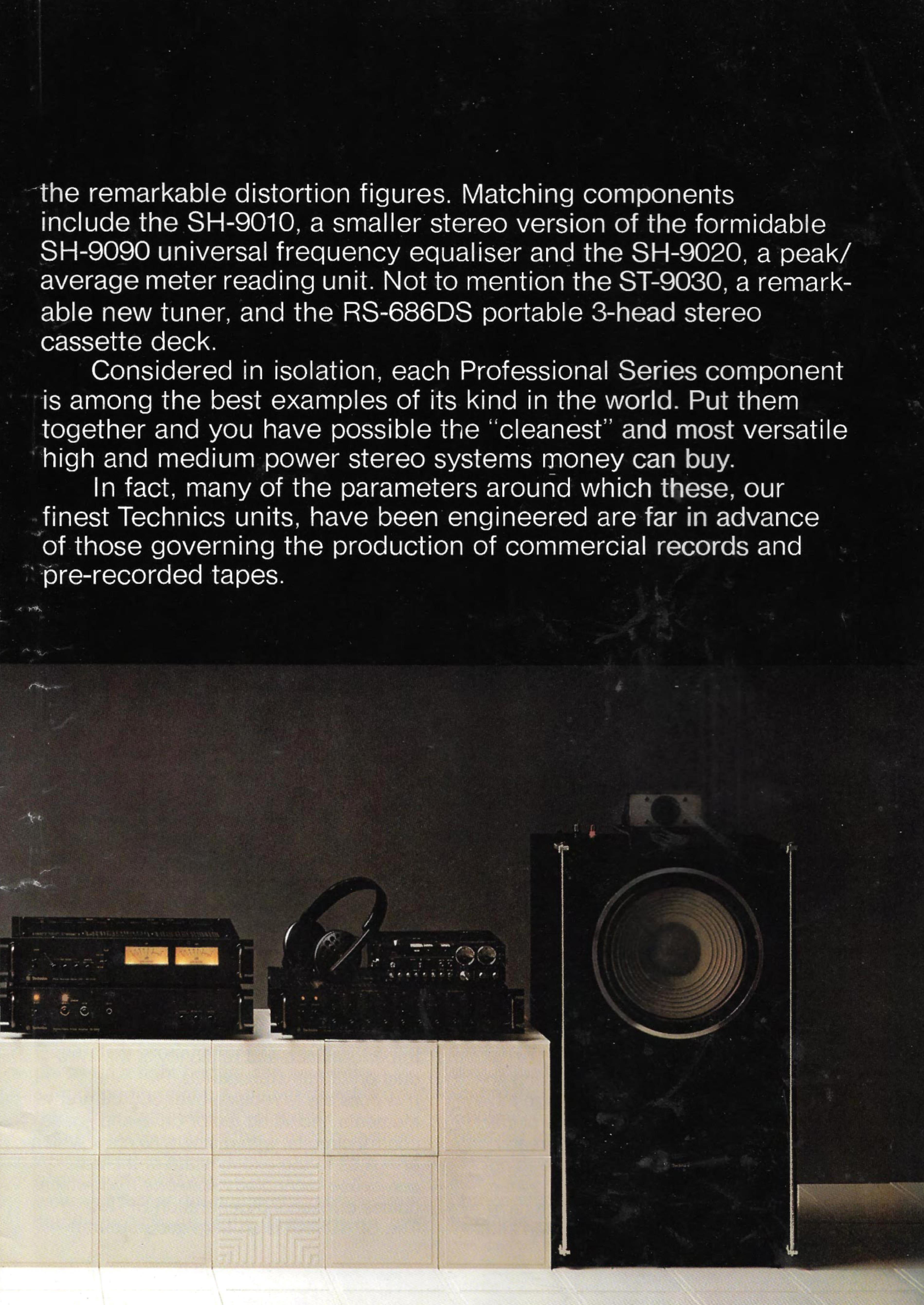 the remarkable distortion figures. Matching components include the SH-9010, a smaller stereo version of the formidable SH-9090 universal frequency equaliser and the SH-9020, a peak/average meter reading unit. Not to mention the ST-9030, a remarkable new tuner, and the RS-686DS portable 3-head stereo cassette deck.

Considered in isolation, each Professional Series component is among the best examples of its kind in the world. Put them together and you have possible the "cleanest" and most versatile high and medium power stereo systems money can buy.

In fact, many of the parameters around which these, our finest Technics units, have been engineered are far in advance of those governing the production of commercial records and pre-recorded tapes.